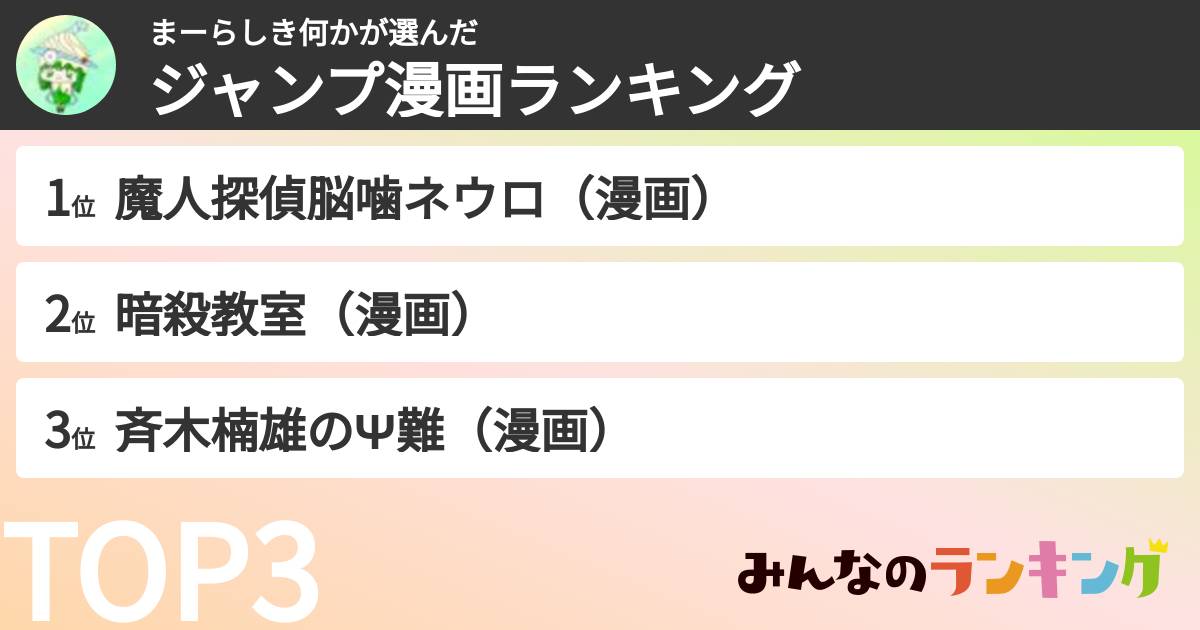 まーらしき何かが選んだ
ジャンプ漫画ランキング

1位 魔人探偵脳噛ネウロ（漫画）

2位 暗殺教室（漫画）

3位 斉木楠雄のΨ難（漫画）

TOP3

みんなのランキング